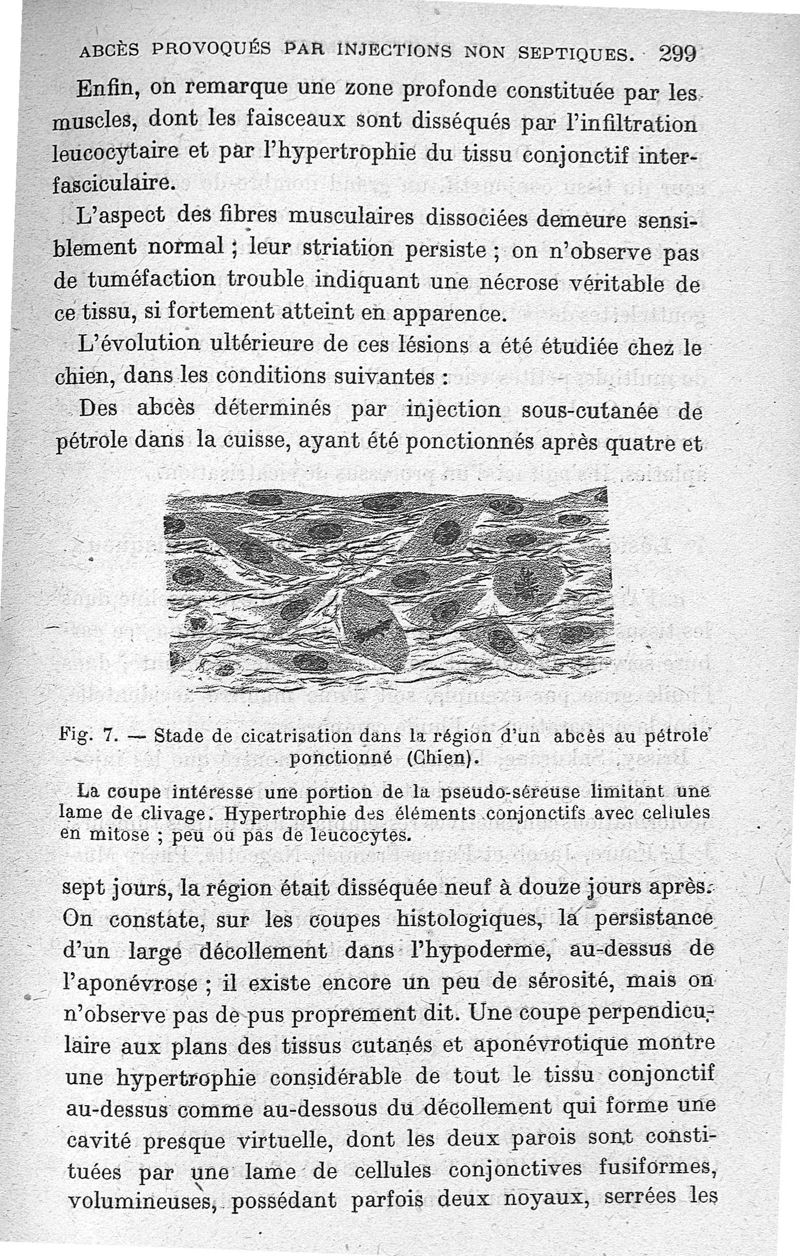 ABCÈS PROVOQUÉS PAR INJECTIONS NON SEPTIQUES. 299

Enfin, on remarque une zone profonde constituée par les muscles, dont les faisceaux sont disséqués par l'infiltration leucocytaire et par l'hypertrophie du tissu conjonctif interfasciculaire.

L'aspect des fibres musculaires dissociées demeure sensiblement normal ; leur striation persiste ; on n'observe pas de tuméfaction trouble indiquant une nécrose véritable de ce tissu, si fortement atteint en apparence.

L'évolution ultérieure de ces lésions a été étudiée chez le chien, dans les conditions suivantes :

Des abcès déterminés par injection sous-cutanée de pétrole dans la cuisse, ayant été ponctionnés après quatre et

Fig. 7. — Stade de cicatrisation dans la région d'un abcès au pétrole ponctionné (Chien).

La coupe intéresse une portion de la pseudo-séreuse limitant une lame de clivage. Hypertrophie des éléments conjonctifs avec cellules en mitose ; peu ou pas de leucocytes.

sept jours, la région était disséquée neuf à douze jours après. On constate, sur les coupes histologiques, la persistance d'un large décollement dans l'hypoderme, au-dessus de l'aponévrose ; il existe encore un peu de sérosité, mais on n'observe pas de pus proprement dit. Une coupe perpendiculaire aux plans des tissus cutanés et aponévrotique montre une hypertrophie considérable de tout le tissu conjonctif au-dessus comme au-dessous du décollement qui forme une cavité presque virtuelle, dont les deux parois sont constituées par une lame de cellules conjonctives fusiformes, volumineuses, possédant parfois deux noyaux, serrées les